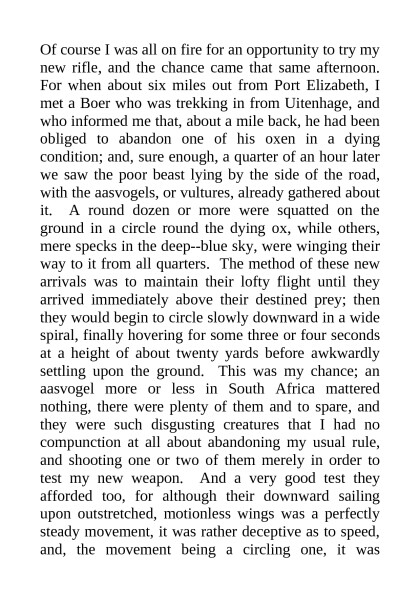 Of course I was all on fire for an opportunity to try my new rifle, and the chance came that same afternoon. For when about six miles out from Port Elizabeth, I met a Boer who was trekking in from Uitenhage, and who informed me that, about a mile back, he had been obliged to abandon one of his oxen in a dying condition; and, sure enough, a quarter of an hour later we saw the poor beast lying by the side of the road, with the aasvogels, or vultures, already gathered about it. A round dozen or more were squatted on the ground in a circle round the dying ox, while others, mere specks in the deep--blue sky, were winging their way to it from all quarters. The method of these new arrivals was to maintain their lofty flight until they arrived immediately above their destined prey; then they would begin to circle slowly downward in a wide spiral, finally hovering for some three or four seconds at a height of about twenty yards before awkwardly settling upon the ground. This was my chance; an aasvogel more or less in South Africa mattered nothing, there were plenty of them and to spare, and they were such disgusting creatures that I had no compunction at all about abandoning my usual rule, and shooting one or two of them merely in order to test my new weapon. And a very good test they afforded too, for although their downward sailing upon outstretched, motionless wings was a perfectly steady movement, it was rather deceptive as to speed, and, the movement being a circling one, it was